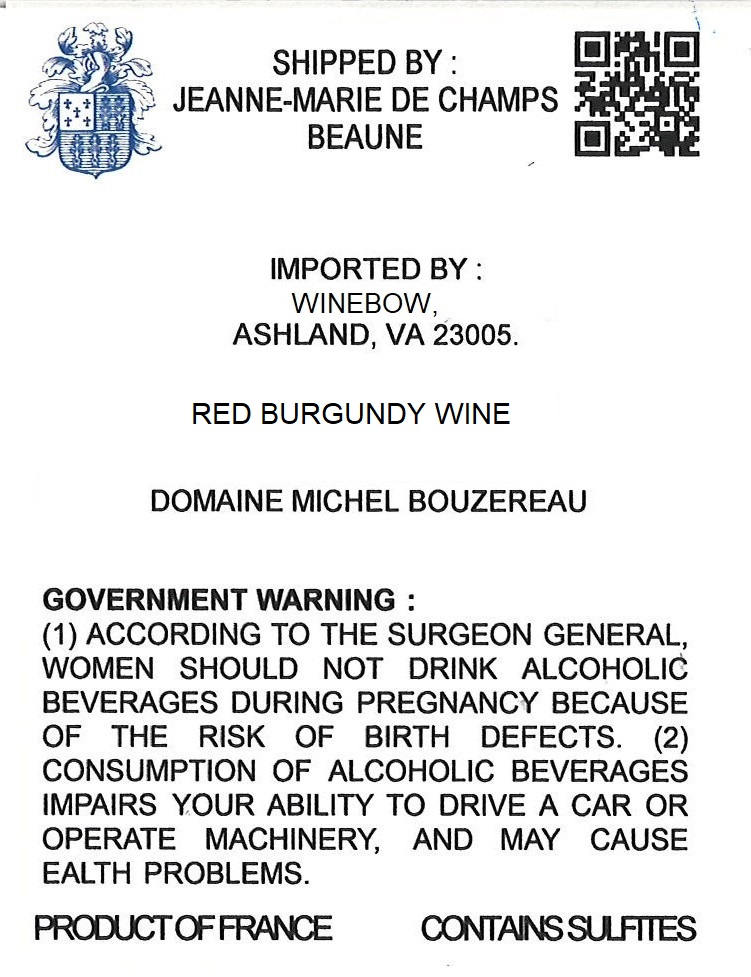 SHIPPED BY :
JEANNE-MARIE DE CHAMPS
BEAUNE

IMPORTED BY :
WINEBOW,
ASHLAND, VA 23005.

RED BURGUNDY WINE

DOMAINE MICHEL BOUZEREAU

GOVERNMENT WARNING :
(1) ACCORDING TO THE SURGEON GENERAL, WOMEN SHOULD NOT DRINK ALCOHOLIC BEVERAGES DURING PREGNANCY BECAUSE OF THE RISK OF BIRTH DEFECTS. (2) CONSUMPTION OF ALCOHOLIC BEVERAGES IMPAIRS YOUR ABILITY TO DRIVE A CAR OR OPERATE MACHINERY, AND MAY CAUSE EALTH PROBLEMS.

PRODUCT OF FRANCE CONTAINS SULFITES